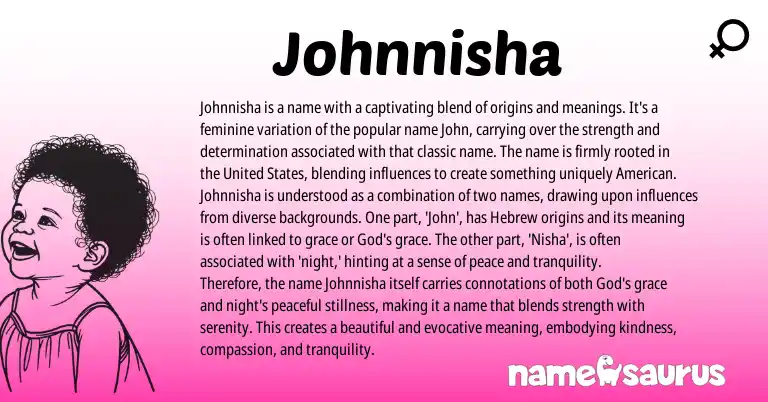 Johnnisha

Johnnisha is a name with a captivating blend of origins and meanings. It's a feminine variation of the popular name John, carrying over the strength and determination associated with that classic name. The name is firmly rooted in the United States, blending influences to create something uniquely American. Johnnisha is understood as a combination of two names, drawing upon influences from diverse backgrounds. One part, 'John', has Hebrew origins and its meaning is often linked to grace or God's grace. The other part, 'Nisha', is often associated with 'night,' hinting at a sense of peace and tranquility. Therefore, the name Johnnisha itself carries connotations of both God's grace and night's peaceful stillness, making it a name that blends strength with serenity. This creates a beautiful and evocative meaning, embodying kindness, compassion, and tranquility.

namesaurus